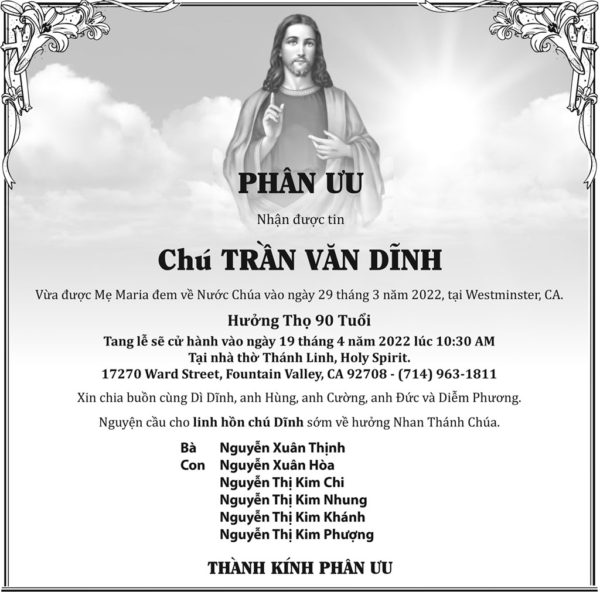 PHÂN ƯU

Nhận được tin

Chú TRẦN VĂN DĨNH

Vừa được Mẹ Maria đem về Nước Chúa vào ngày 29 tháng 3 năm 2022, tại Westminster, CA.

Hưởng Thọ 90 Tuổi

Tang lễ sẽ cử hành vào ngày 19 tháng 4 năm 2022 lúc 10:30 AM
Tại nhà thờ Thánh Linh, Holy Spirit.
17270 Ward Street, Fountain Valley, CA 92708 - (714) 963-1811

Xin chia buồn cùng Dì Dĩnh, anh Hùng, anh Cường, anh Đức và Diễm Phương.

Nguyện cầu cho linh hồn chú Dĩnh sớm về hưởng Nhan Thánh Chúa.

Bà Nguyễn Xuân Thịnh
Con Nguyễn Xuân Hòa
Nguyễn Thị Kim Chi
Nguyễn Thị Kim Nhung
Nguyễn Thị Kim Khánh
Nguyễn Thị Kim Phượng

THÀNH KÍNH PHÂN ƯU